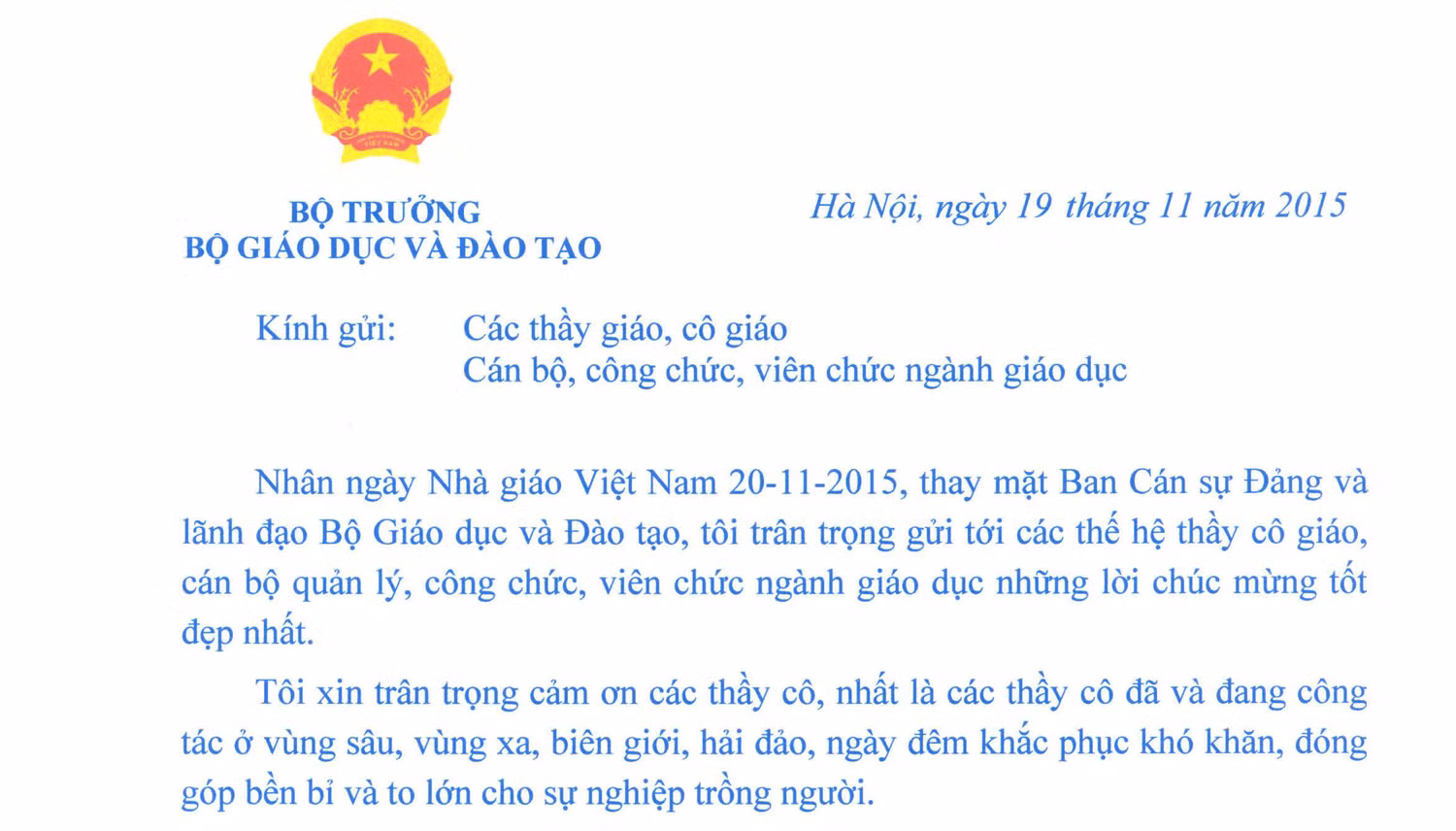 BỘ TRƯỞNG
BỘ GIÁO DỤC VÀ ĐÀO TẠO

Hà Nội, ngày 19 tháng 11 năm 2015

Kính gửi: Các thầy giáo, cô giáo
Cán bộ, công chức, viên chức ngành giáo dục

Nhân ngày Nhà giáo Việt Nam 20-11-2015, thay mặt Ban Cán sự Đảng và lãnh đạo Bộ Giáo dục và Đào tạo, tôi trân trọng gửi tới các thế hệ thầy cô giáo, cán bộ quản lý, công chức, viên chức ngành giáo dục những lời chúc mừng tốt đẹp nhất.

Tôi xin trân trọng cảm ơn các thầy cô, nhất là các thầy cô đã và đang công tác ở vùng sâu, vùng xa, biên giới, hải đảo, ngày đêm khắc phục khó khăn, đóng góp bền bỉ và to lớn cho sự nghiệp trồng người.